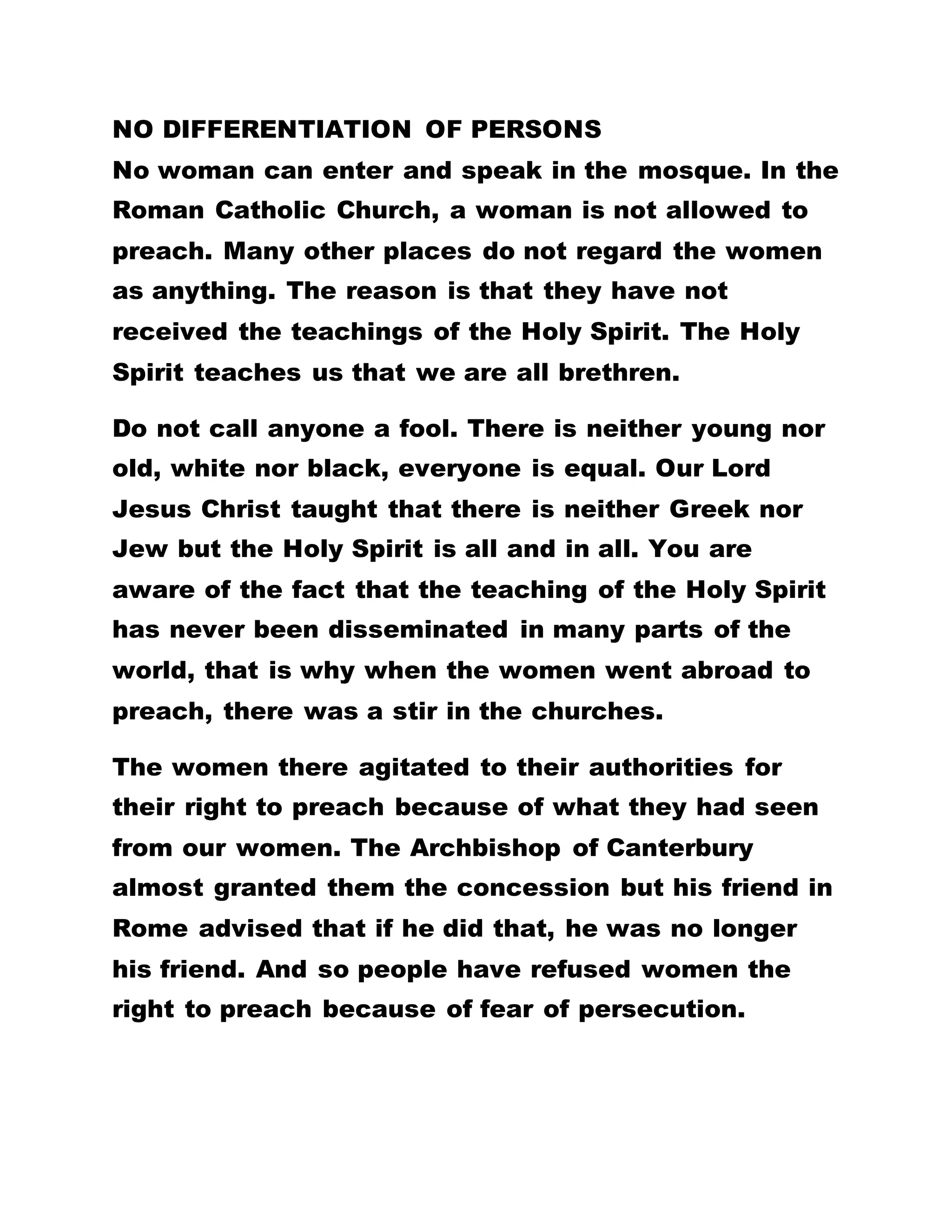 NO DIFFERENTIATION OF PERSONS
No woman can enter and speak in the mosque. In the Roman Catholic Church, a woman is not allowed to preach. Many other places do not regard the women as anything. The reason is that they have not received the teachings of the Holy Spirit. The Holy Spirit teaches us that we are all brethren.

Do not call anyone a fool. There is neither young nor old, white nor black, everyone is equal. Our Lord Jesus Christ taught that there is neither Greek nor Jew but the Holy Spirit is all and in all. You are aware of the fact that the teaching of the Holy Spirit has never been disseminated in many parts of the world, that is why when the women went abroad to preach, there was a stir in the churches.

The women there agitated to their authorities for their right to preach because of what they had seen from our women. The Archbishop of Canterbury almost granted them the concession but his friend in Rome advised that if he did that, he was no longer his friend. And so people have refused women the right to preach because of fear of persecution.